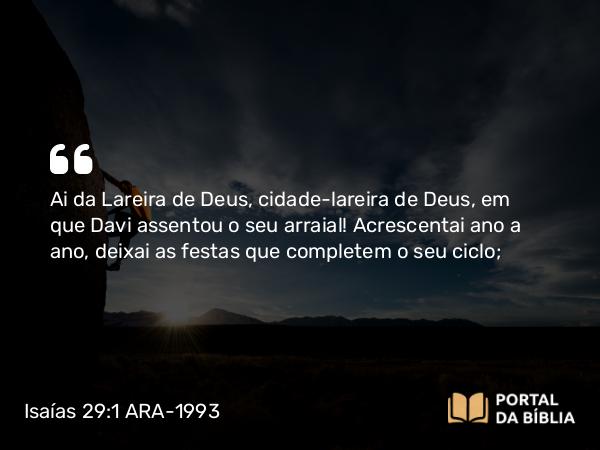 Ai da Lareira de Deus, cidade-lareira de Deus, em que Davi assentou o seu arraial! Acrescentai ano a ano, deixai as festas que completem o seu ciclo;

Isaías 29:1 ARA-1993

PORTAL
DA BÍBLIA